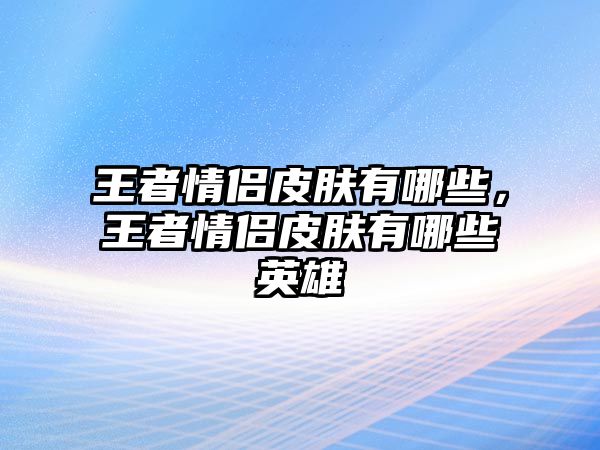 王者情侣皮肤有哪些，王者情侣皮肤有哪些英雄